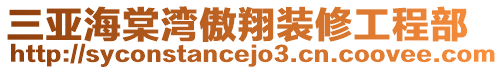 三亚海棠湾傲翔装修工程部
http://syconstancejo3.cn.coovee.com